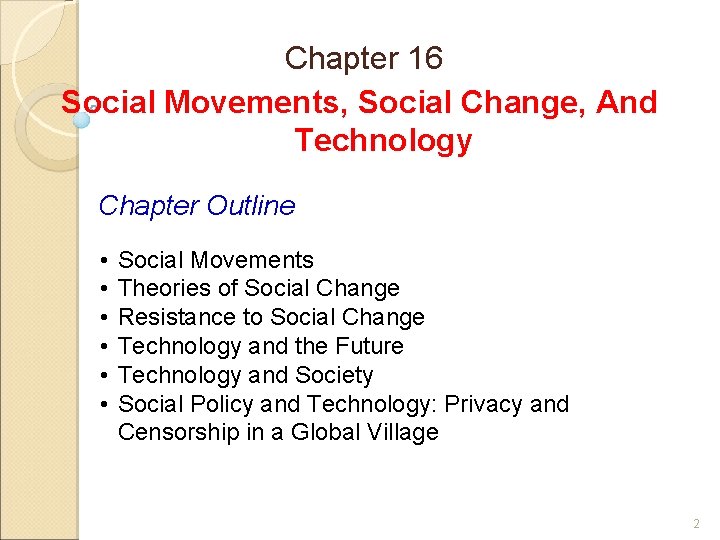 Chapter 16

Social Movements, Social Change, And Technology

Chapter Outline

• Social Movements
• Theories of Social Change
• Resistance to Social Change
• Technology and the Future
• Technology and Society
• Social Policy and Technology: Privacy and Censorship in a Global Village

2